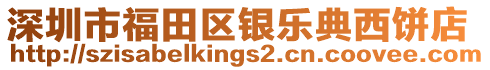 深圳市福田区银乐典西饼店
http://szisabelkings2.cn.coovee.com